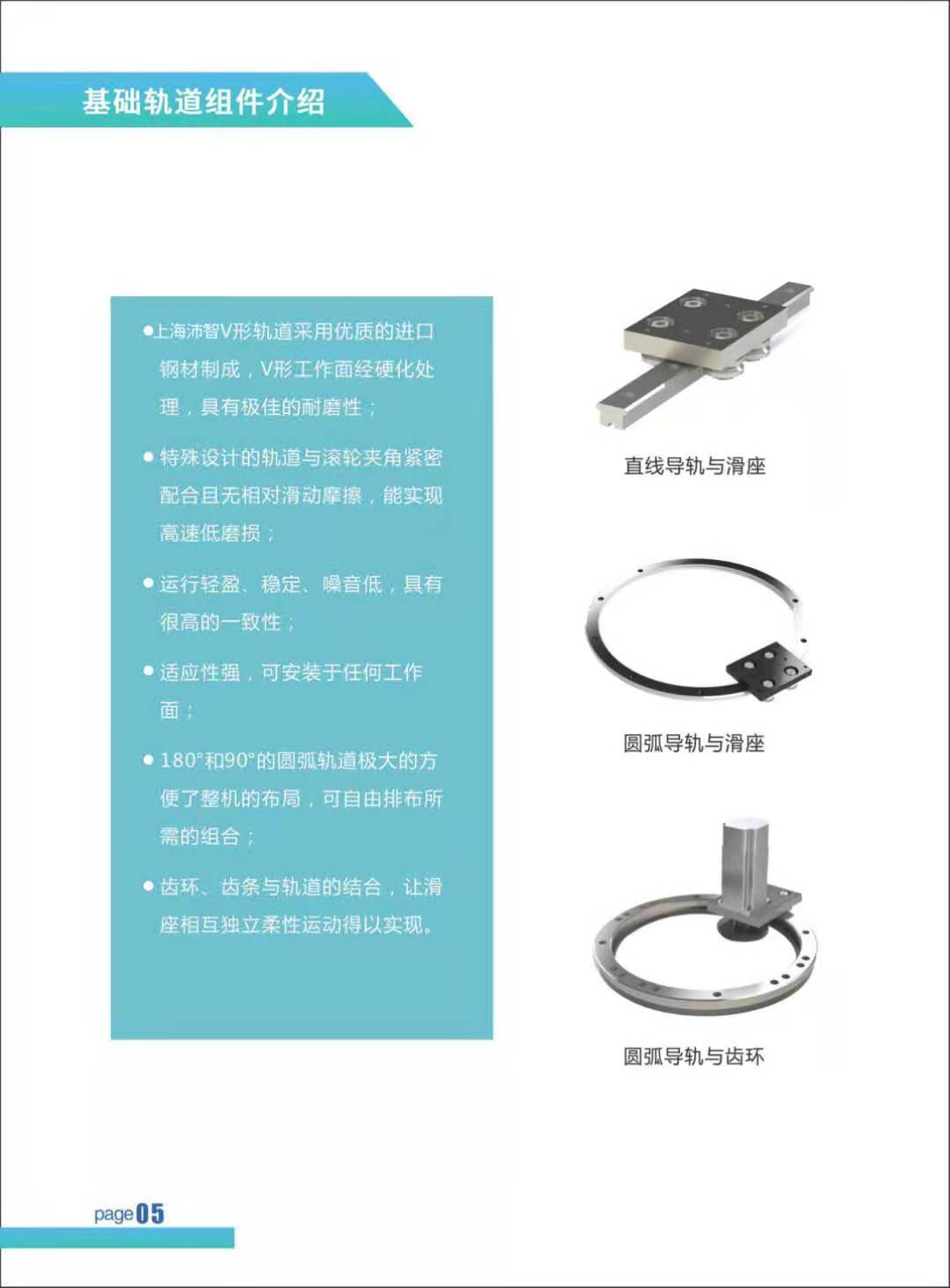 基础轨道组件介绍

• 上海沛智V形轨道采用优质的进口钢材制成，V形工作面经硬化处理，具有极佳的耐磨性；

• 特殊设计的轨道与滚轮夹角紧密配合且无相对滑动摩擦，能实现高速低磨损；

• 运行轻盈、稳定、噪音低，具有很高的一致性；

• 适应性强，可安装于任何工作面；

• 180°和90°的圆弧轨道极大的方便了整机的布局，可自由排布所需的组合；

• 齿环、齿条与轨道的结合，让滑座相互独立柔性运动得以实现。

直线导轨与滑座

圆弧导轨与滑座

圆弧导轨与齿环

page05